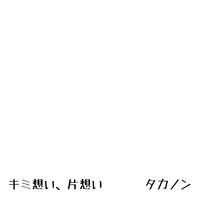 キミ想い、片想い

タカノン